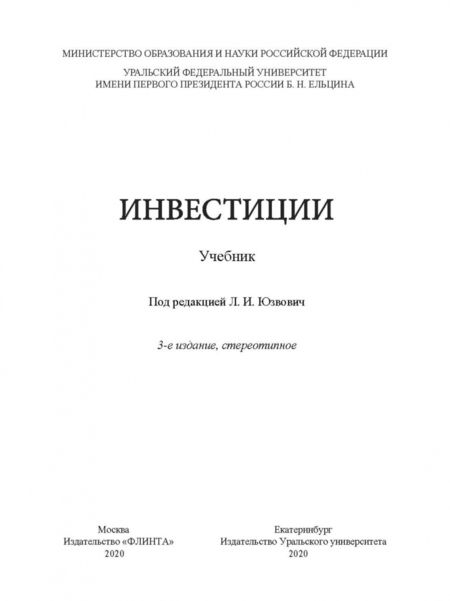 МИНИСТЕРСТВО ОБРАЗОВАНИЯ И НАУКИ РОССИЙСКОЙ ФЕДЕРАЦИИ

УРАЛЬСКИЙ ФЕДЕРАЛЬНЫЙ УНИВЕРСИТЕТ
ИМЕНИ ПЕРВОГО ПРЕЗИДЕНТА РОССИИ Б. Н. ЕЛЬЦИНА

ИНВЕСТИЦИИ

Учебник

Под редакцией Л. И. Юзвович

3-е издание, стереотипное

Москва
Издательство «ФЛИНТА»
2020

Екатеринбург
Издательство Уральского университета
2020